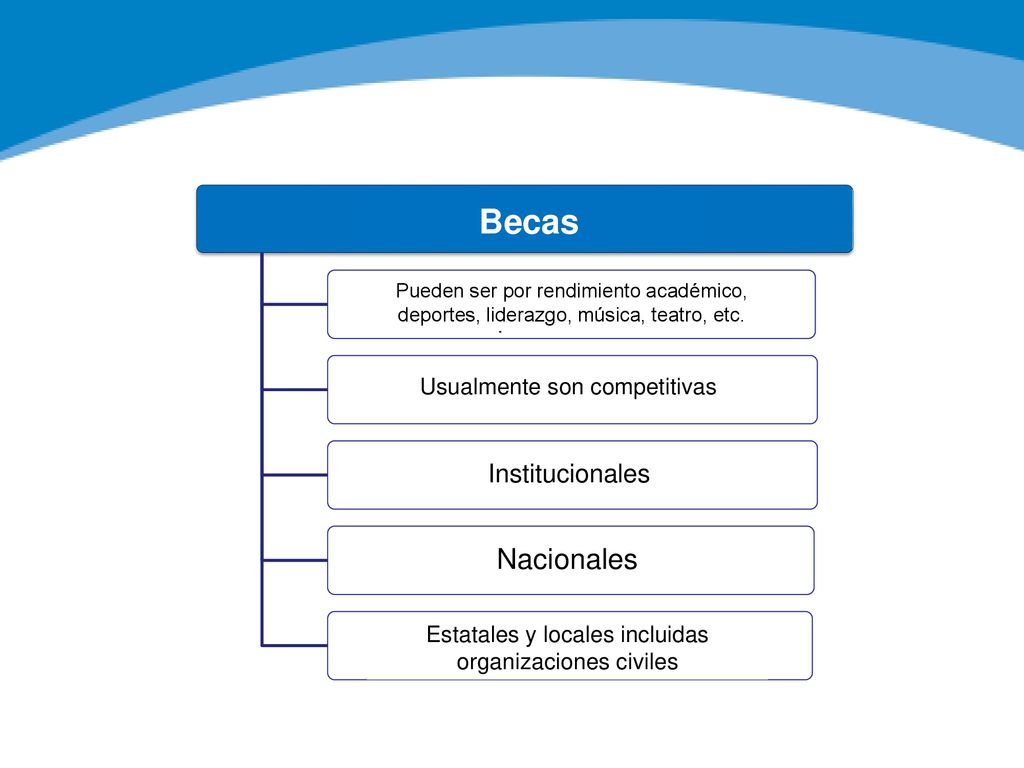 Becas

Pueden ser por rendimiento académico, deportes, liderazgo, música, teatro, etc.

Usualmente son competitivas

Institucionales

Nacionales

Estatales y locales incluidas organizaciones civiles